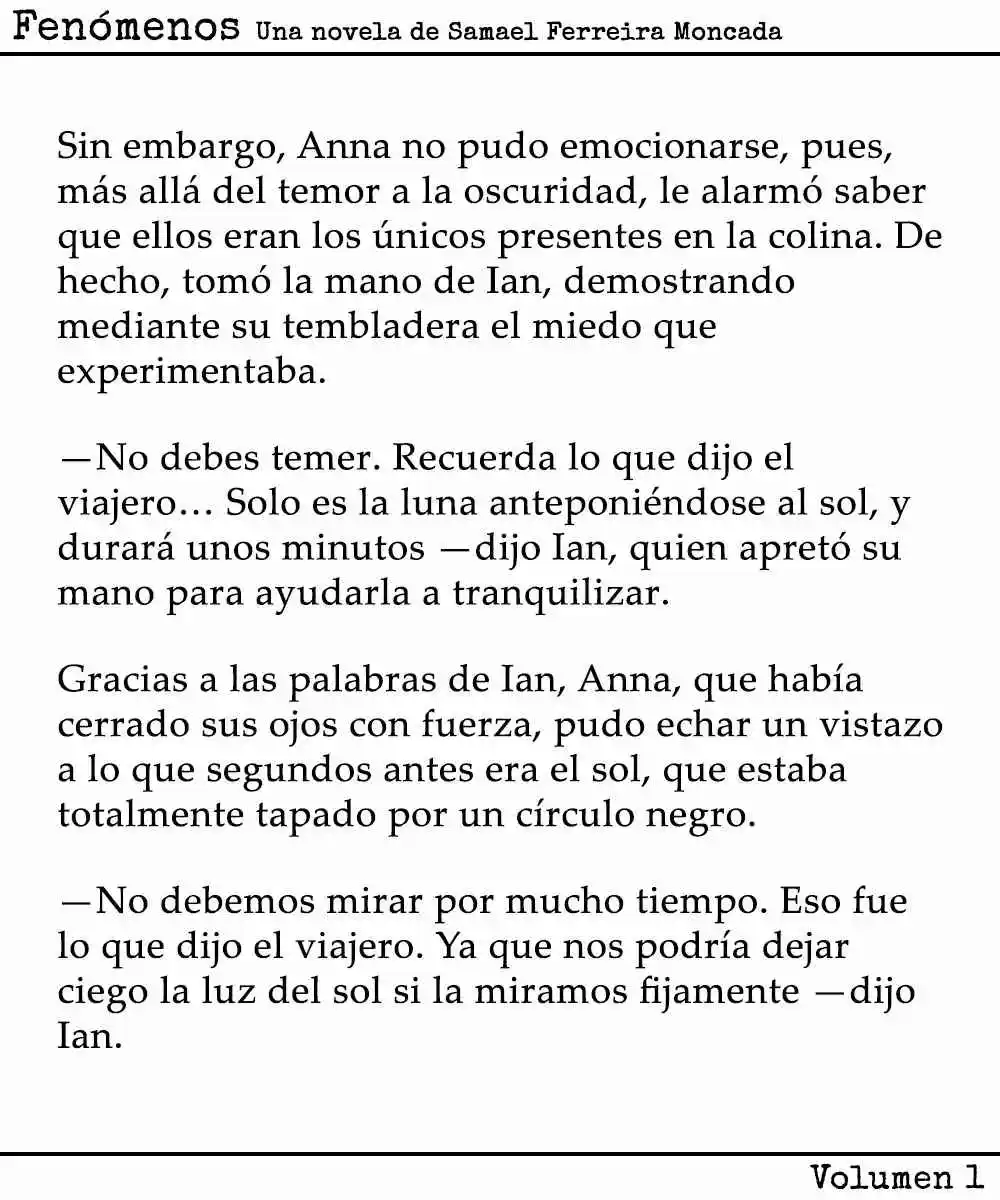 Fenómenos Una novela de Samael Ferreira Moncada

Sin embargo, Anna no pudo emocionarse, pues, más allá del temor a la oscuridad, le alarmó saber que ellos eran los únicos presentes en la colina. De hecho, tomó la mano de Ian, demostrando mediante su tembladera el miedo que experimentaba.

—No debes temer. Recuerda lo que dijo el viajero… Solo es la luna anteponiéndose al sol, y durará unos minutos —dijo Ian, quien apretó su mano para ayudarla a tranquilizar.

Gracias a las palabras de Ian, Anna, que había cerrado sus ojos con fuerza, pudo echar un vistazo a lo que segundos antes era el sol, que estaba totalmente tapado por un círculo negro.

—No debemos mirar por mucho tiempo. Eso fue lo que dijo el viajero. Ya que nos podría dejar ciego la luz del sol si la miramos fijamente —dijo Ian.

Volumen 1